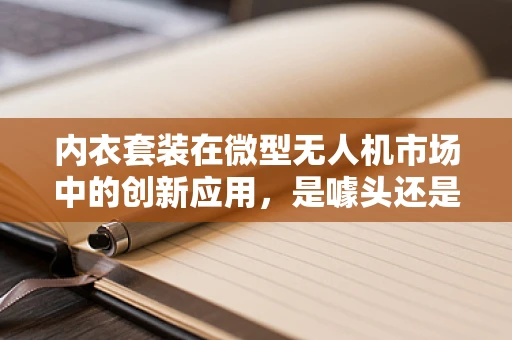 内衣套装在微型无人机市场中的创新应用，是噱头还是